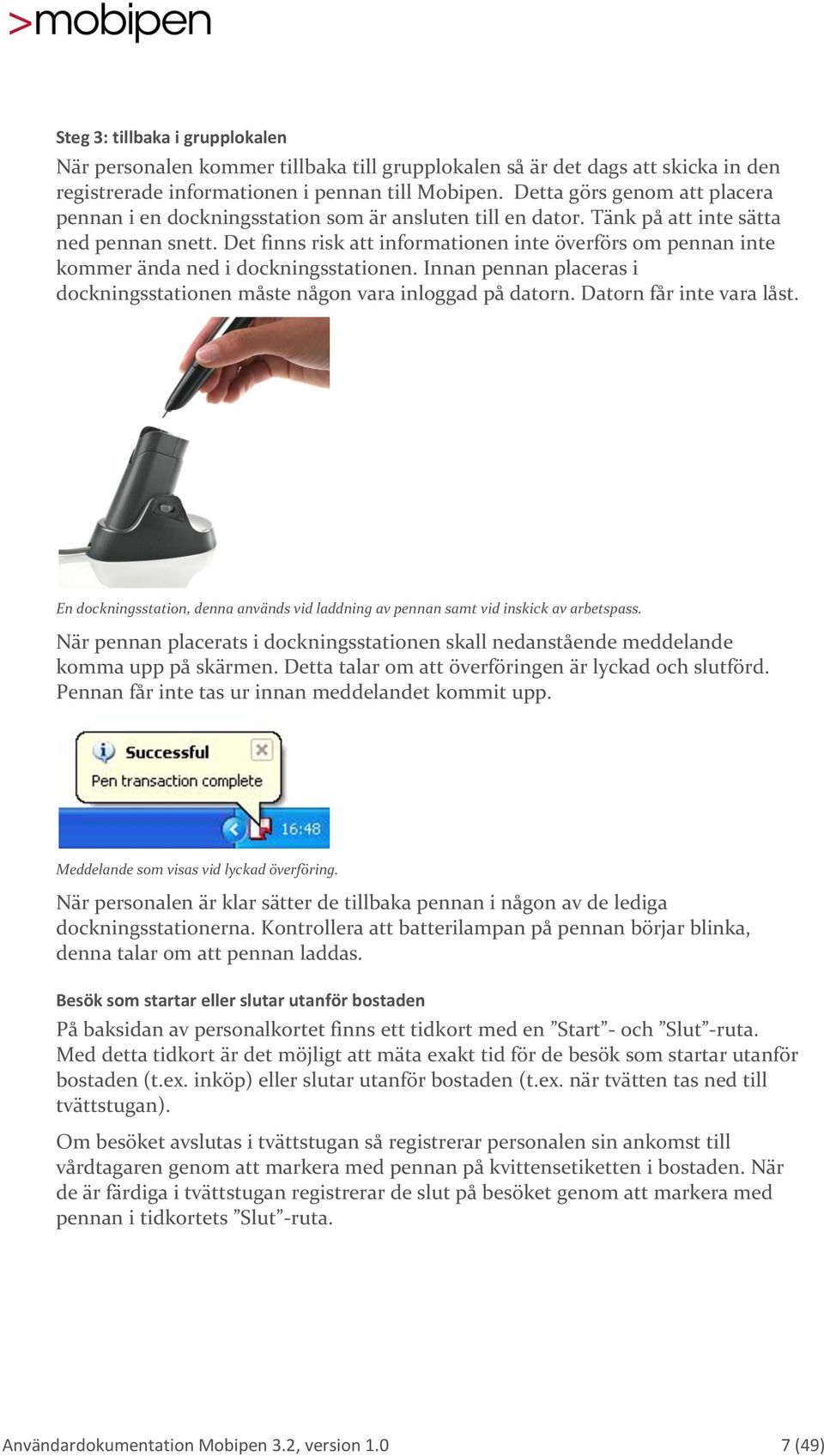 >mobipen

Steg 3: tillbaka i grupplokalen

När personalen kommer tillbaka till grupplokalen så är det dags att skicka in den registrerade informationen i pennan till Mobipen. Detta görs genom att placera pennan i en dockningsstation som är ansluten till en dator. Tänk på att inte sätta ned pennan snett. Det finns risk att informationen inte överförs om pennan inte kommer ända ned i dockningsstationen. Innan pennan placeras i dockningsstationen måste någon vara inloggad på datorn. Datorn får inte vara låst.

En dockningsstation, denna används vid laddning av pennan samt vid inskick av arbetspass.

När pennan placerats i dockningsstationen skall nedanstående meddelande komma upp på skärmen. Detta talar om att överföringen är lyckad och slutförd. Pennan får inte tas ur innan meddelandet kommit upp.

Successful
Pen transaction complete
16:48

Meddelande som visas vid lyckad överföring.

När personalen är klar sätter de tillbaka pennan i någon av de lediga dockningsstationerna. Kontrollera att batterilampan på pennan börjar blinka, denna talar om att pennan laddas.

Besök som startar eller slutar utanför bostaden

På baksidan av personalkortet finns ett tidkort med en ”Start”- och ”Slut”-ruta. Med detta tidkort är det möjligt att mäta exakt tid för de besök som startar utanför bostaden (t.ex. inköp) eller slutar utanför bostaden (t.ex. när tvätten tas ned till tvättstugan).

Om besöket avslutas i tvättstugan så registrerar personalen sin ankomst till vårdtagaren genom att markera med pennan på kvittensetiketten i bostaden. När de är färdiga i tvättstugan registrerar de slut på besöket genom att markera med pennan i tidkortets ”Slut”-ruta.

Användardokumentation Mobipen 3.2, version 1.0 7 (49)